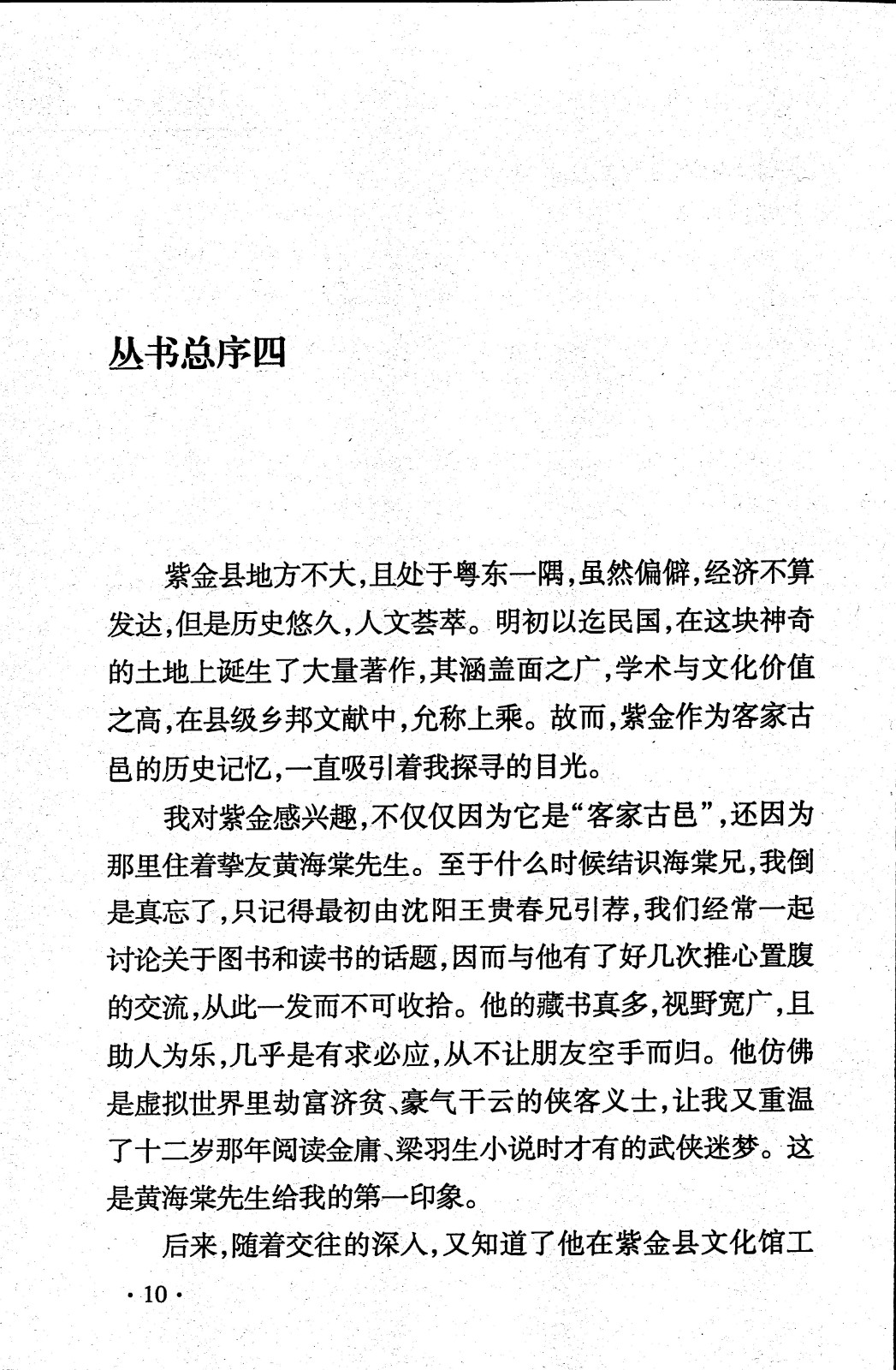 丛书总序四

紫金县地方不大，且处于粤东一隅，虽然偏僻，经济不算发达，但是历史悠久，人文荟萃。明初以迄民国，在这块神奇的土地上诞生了大量著作，其涵盖面之广，学术与文化价值之高，在县级乡邦文献中，允称上乘。故而，紫金作为客家古邑的历史记忆，一直吸引着我探寻的目光。

我对紫金感兴趣，不仅仅因为它是“客家古邑”，还因为那里住着挚友黄海棠先生。至于什么时候结识海棠兄，我倒是真忘了，只记得最初由沈阳王贵春兄引荐，我们经常一起讨论关于图书和读书的话题，因而与他有了好几次推心置腹的交流，从此一发而不可收拾。他的藏书真多，视野宽广，且助人为乐，几乎是有求必应，从不让朋友空手而归。他仿佛是虚拟世界里劫富济贫、豪气干云的侠客义士，让我又重温了十二岁那年阅读金庸、梁羽生小说时才有的武侠迷梦。这是黄海棠先生给我的第一印象。

后来，随着交往的深入，又知道了他在紫金县文化馆工

· 10 ·